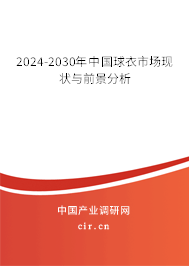 2024-2030年中国球衣市场现状与前景分析

中国产业调研网

cir.cn